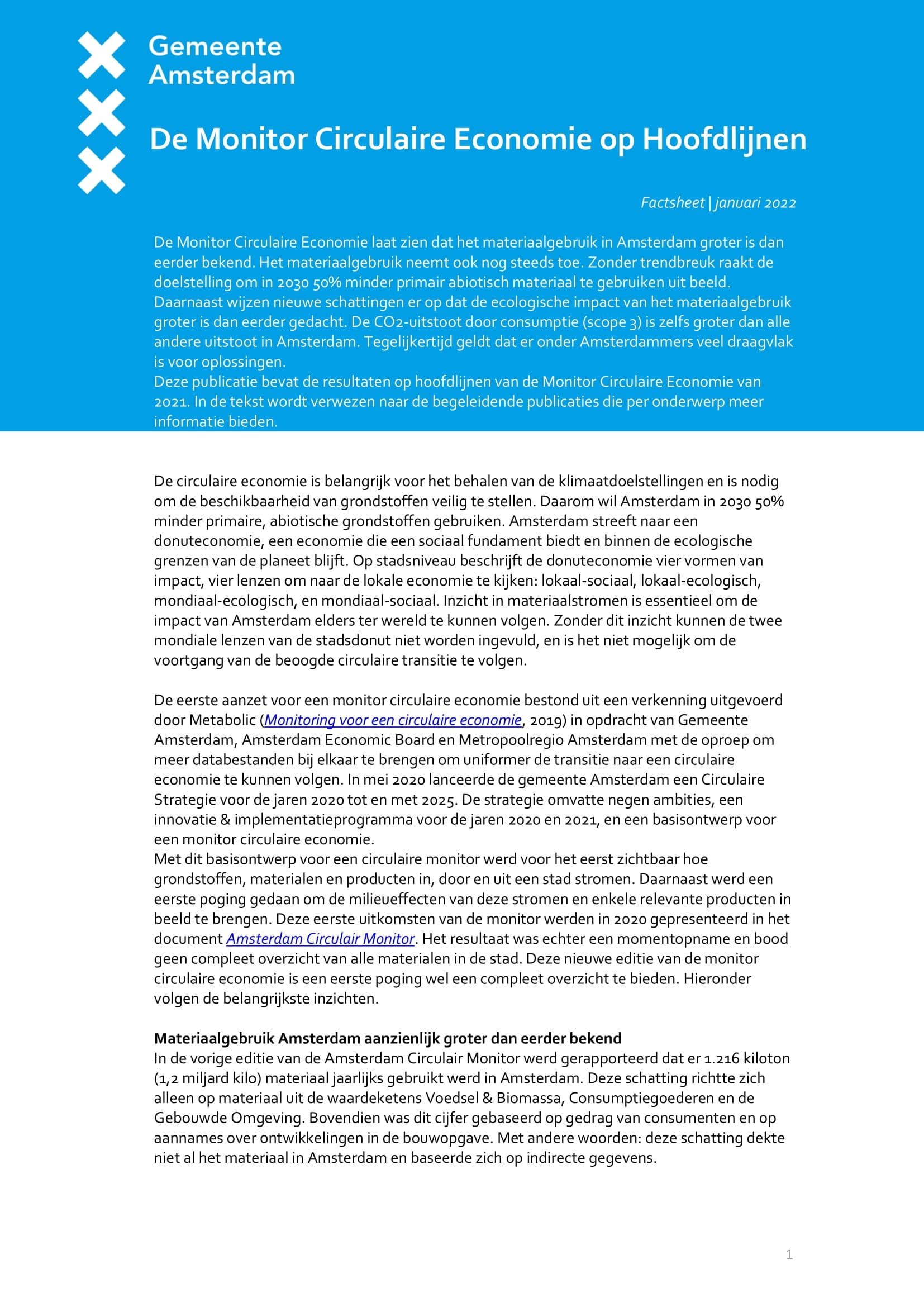 Gemeente Amsterdam

De Monitor Circulaire Economie op Hoofdlijnen

Factsheet | januari 2022

De Monitor Circulaire Economie laat zien dat het materiaalgebruik in Amsterdam groter is dan eerder bekend. Het materiaalgebruik neemt ook nog steeds toe. Zonder trendbreuk raakt de doelstelling om in 2030 50% minder primair abiotisch materiaal te gebruiken uit beeld.
Daarnaast wijzen nieuwe schattingen er op dat de ecologische impact van het materiaalgebruik groter is dan eerder gedacht. De CO2-uitstoot door consumptie (scope 3) is zelfs groter dan alle andere uitstoot in Amsterdam. Tegelijkertijd geldt dat er onder Amsterdammers veel draagvlak is voor oplossingen.
Deze publicatie bevat de resultaten op hoofdlijnen van de Monitor Circulaire Economie van 2021. In de tekst wordt verwezen naar de begeleidende publicaties die per onderwerp meer informatie bieden.

De circulaire economie is belangrijk voor het behalen van de klimaatdoelstellingen en is nodig om de beschikbaarheid van grondstoffen veilig te stellen. Daarom wil Amsterdam in 2030 50% minder primaire, abiotische grondstoffen gebruiken. Amsterdam streeft naar een donuteconomie, een economie die een sociaal fundament biedt en binnen de ecologische grenzen van de planeet blijft. Op stadsniveau beschrijft de donuteconomie vier vormen van impact, vier lenzen om naar de lokale economie te kijken: lokaal-sociaal, lokaal-ecologisch, mondiaal-ecologisch, en mondiaal-sociaal. Inzicht in materiaalstromen is essentieel om de impact van Amsterdam elders ter wereld te kunnen volgen. Zonder dit inzicht kunnen de twee mondiale lenzen van de stadsdonut niet worden ingevuld, en is het niet mogelijk om de voortgang van de beoogde circulaire transitie te volgen.

De eerste aanzet voor een monitor circulaire economie bestond uit een verkenning uitgevoerd door Metabolic (Monitoring voor een circulaire economie, 2019) in opdracht van Gemeente Amsterdam, Amsterdam Economic Board en Metropoolregio Amsterdam met de oproep om meer databestanden bij elkaar te brengen om uniformer de transitie naar een circulaire economie te kunnen volgen. In mei 2020 lanceerde de gemeente Amsterdam een Circulaire Strategie voor de jaren 2020 tot en met 2025. De strategie omvatte negen ambities, een innovatie & implementatieprogramma voor de jaren 2020 en 2021, en een basisontwerp voor een monitor circulaire economie.
Met dit basisontwerp voor een circulaire monitor werd voor het eerst zichtbaar hoe grondstoffen, materialen en producten in, door en uit een stad stromen. Daarnaast werd een eerste poging gedaan om de milieueffecten van deze stromen en enkele relevante producten in beeld te brengen. Deze eerste uitkomsten van de monitor werden in 2020 gepresenteerd in het document Amsterdam Circulair Monitor. Het resultaat was echter een momentopname en bood geen compleet overzicht van alle materialen in de stad. Deze nieuwe editie van de monitor circulaire economie is een eerste poging wel een compleet overzicht te bieden. Hieronder volgen de belangrijkste inzichten.

Materiaalgebruik Amsterdam aanzienlijk groter dan eerder bekend
In de vorige editie van de Amsterdam Circulair Monitor werd gerapporteerd dat er 1.216 kiloton (1,2 miljard kilo) materiaal jaarlijks gebruikt werd in Amsterdam. Deze schatting richtte zich alleen op materiaal uit de waardeketens Voedsel & Biomassa, Consumptiegoederen en de Gebouwde Omgeving. Bovendien was dit cijfer gebaseerd op gedrag van consumenten en op aannames over ontwikkelingen in de bouwopgave. Met andere woorden: deze schatting dekte niet al het materiaal in Amsterdam en baseerde zich op indirecte gegevens.

1